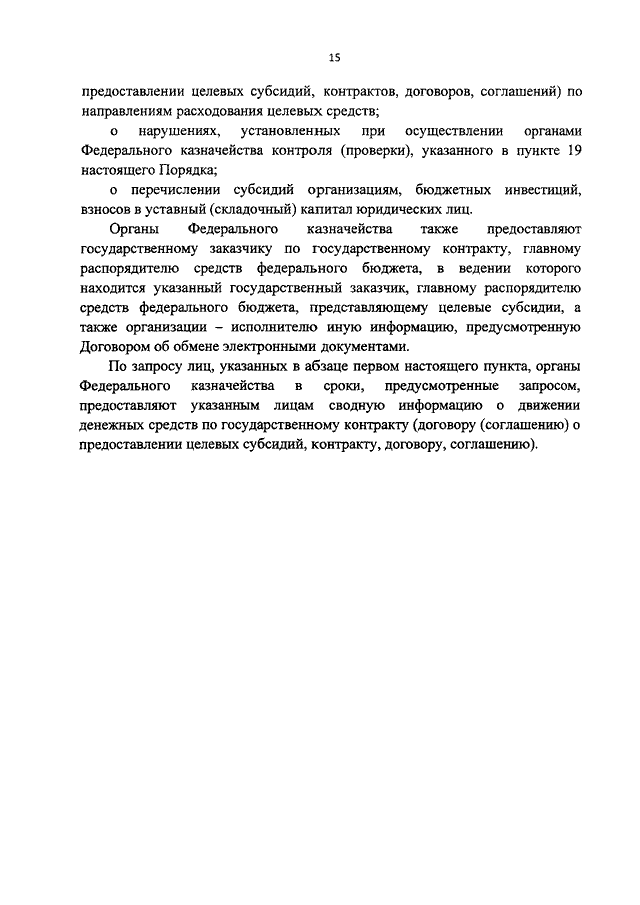 15

предоставлении целевых субсидий, контрактов, договоров, соглашений) по направлениям расходования целевых средств;

о нарушениях, установленных при осуществлении органами Федерального казначейства контроля (проверки), указанного в пункте 19 настоящего Порядка;

о перечислении субсидий организациям, бюджетных инвестиций, взносов в уставный (складочный) капитал юридических лиц.

Органы Федерального казначейства также предоставляют государственному заказчику по государственному контракту, главному распорядителю средств федерального бюджета, в ведении которого находится указанный государственный заказчик, главному распорядителю средств федерального бюджета, представляющему целевые субсидии, а также организации – исполнителю иную информацию, предусмотренную Договором об обмене электронными документами.

По запросу лиц, указанных в абзаце первом настоящего пункта, органы Федерального казначейства в сроки, предусмотренные запросом, предоставляют указанным лицам сводную информацию о движении денежных средств по государственному контракту (договору (соглашению) о предоставлении целевых субсидий, контракту, договору, соглашению).